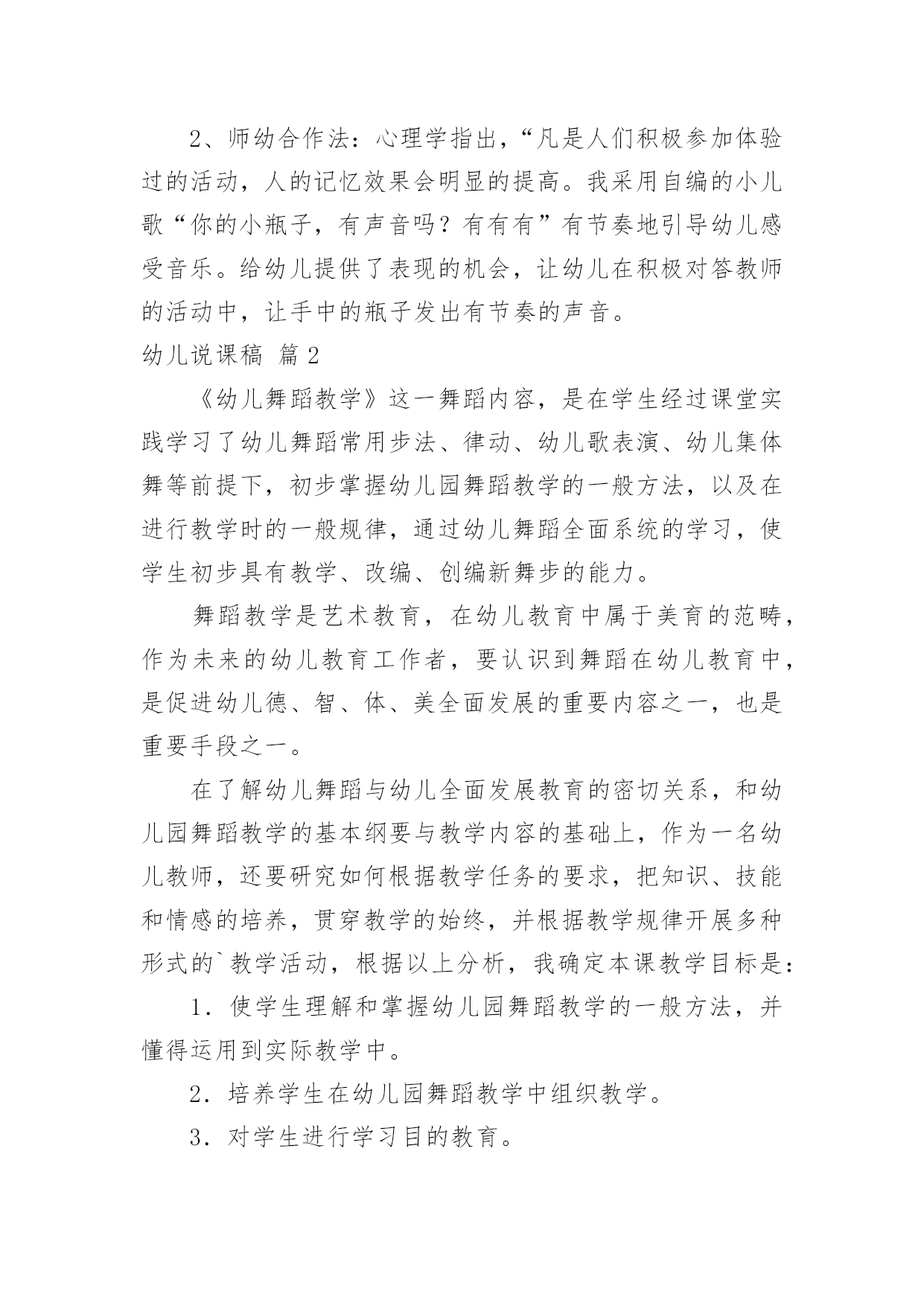 2、师幼合作法：心理学指出，“凡是人们积极参加体验过的活动，人的记忆效果会明显的提高。我采用自编的小儿歌“你的小瓶子，有声音吗？有有有”有节奏地引导幼儿感受音乐。给幼儿提供了表现的机会，让幼儿在积极对答教师的活动中，让手中的瓶子发出有节奏的声音。

幼儿说课稿 篇2

《幼儿舞蹈教学》这一舞蹈内容，是在学生经过课堂实践学习了幼儿舞蹈常用步法、律动、幼儿歌表演、幼儿集体舞等前提下，初步掌握幼儿园舞蹈教学的一般方法，以及在进行教学时的一般规律，通过幼儿舞蹈全面系统的学习，使学生初步具有教学、改编、创编新舞步的能力。

舞蹈教学是艺术教育，在幼儿教育中属于美育的范畴，作为未来的幼儿教育工作者，要认识到舞蹈在幼儿教育中，是促进幼儿德、智、体、美全面发展的重要内容之一，也是重要手段之一。

在了解幼儿舞蹈与幼儿全面发展教育的密切关系，和幼儿园舞蹈教学的基本纲要与教学内容的基础上，作为一名幼儿教师，还要研究如何根据教学任务的要求，把知识、技能和情感的培养，贯穿教学的始终，并根据教学规律开展多种形式的`教学活动，根据以上分析，我确定本课教学目标是：

1．使学生理解和掌握幼儿园舞蹈教学的一般方法，并懂得运用到实际教学中。

2．培养学生在幼儿园舞蹈教学中组织教学。

3．对学生进行学习目的教育。